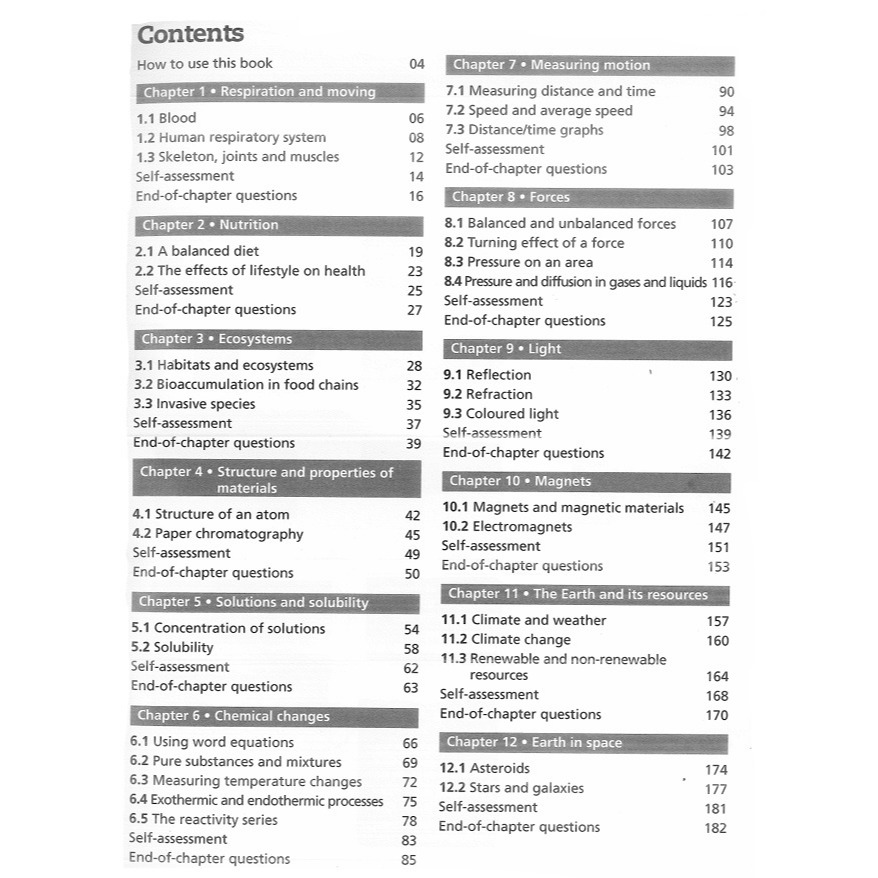 Contents

How to use this book 04

Chapter 1 • Respiration and moving

1.1 Blood 06
1.2 Human respiratory system 08
1.3 Skeleton, joints and muscles 12
Self-assessment 14
End-of-chapter questions 16

Chapter 2 • Nutrition

2.1 A balanced diet 19
2.2 The effects of lifestyle on health 23
Self-assessment 25
End-of-chapter questions 27

Chapter 3 • Ecosystems

3.1 Habitats and ecosystems 28
3.2 Bioaccumulation in food chains 32
3.3 Invasive species 35
Self-assessment 37
End-of-chapter questions 39

Chapter 4 • Structure and properties of materials

4.1 Structure of an atom 42
4.2 Paper chromatography 45
Self-assessment 49
End-of-chapter questions 50

Chapter 5 • Solutions and solubility

5.1 Concentration of solutions 54
5.2 Solubility 58
Self-assessment 62
End-of-chapter questions 63

Chapter 6 • Chemical changes

6.1 Using word equations 66
6.2 Pure substances and mixtures 69
6.3 Measuring temperature changes 72
6.4 Exothermic and endothermic processes 75
6.5 The reactivity series 78
Self-assessment 83
End-of-chapter questions 85

Chapter 7 • Measuring motion

7.1 Measuring distance and time 90
7.2 Speed and average speed 94
7.3 Distance/time graphs 98
Self-assessment 101
End-of-chapter questions 103

Chapter 8 • Forces

8.1 Balanced and unbalanced forces 107
8.2 Turning effect of a force 110
8.3 Pressure on an area 114
8.4 Pressure and diffusion in gases and liquids 116
Self-assessment 123
End-of-chapter questions 125

Chapter 9 • Light

9.1 Reflection 130
9.2 Refraction 133
9.3 Coloured light 136
Self-assessment 139
End-of-chapter questions 142

Chapter 10 • Magnets

10.1 Magnets and magnetic materials 145
10.2 Electromagnets 147
Self-assessment 151
End-of-chapter questions 153

Chapter 11 • The Earth and its resources

11.1 Climate and weather 157
11.2 Climate change 160
11.3 Renewable and non-renewable resources 164
Self-assessment 168
End-of-chapter questions 170

Chapter 12 • Earth in space

12.1 Asteroids 174
12.2 Stars and galaxies 177
Self-assessment 181
End-of-chapter questions 182